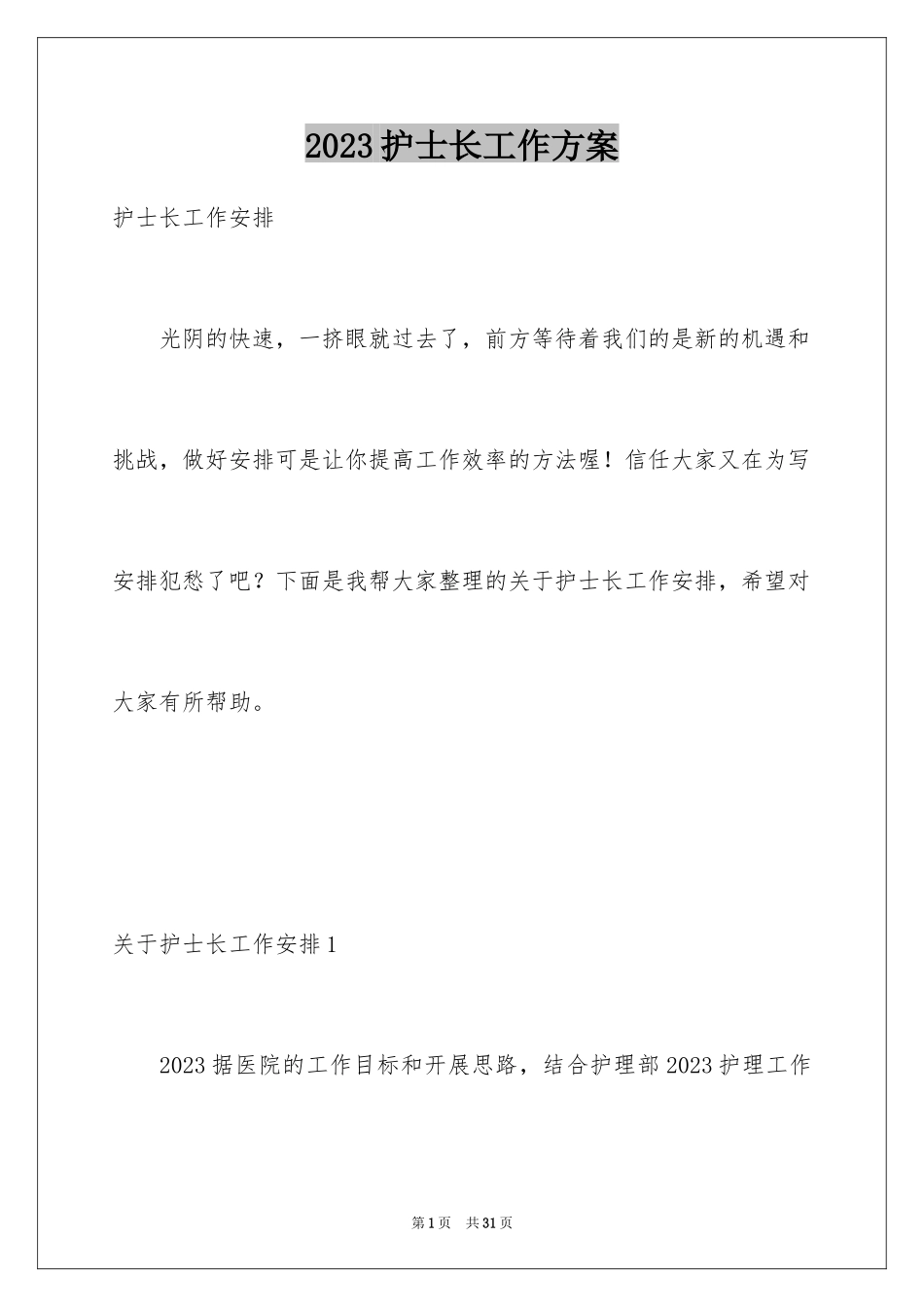 2023护士长工作方案

护士长工作安排

光阴的快速，一挤眼就过去了，前方等待着我们的是新的机遇和挑战，做好安排可是让你提高工作效率的方法喔！信任大家又在为写安排犯愁了吧？下面是我帮大家整理的关于护士长工作安排，希望对大家有所帮助。

关于护士长工作安排1

2023据医院的工作目标和开展思路，结合护理部2023护理工作

第1页　共31页